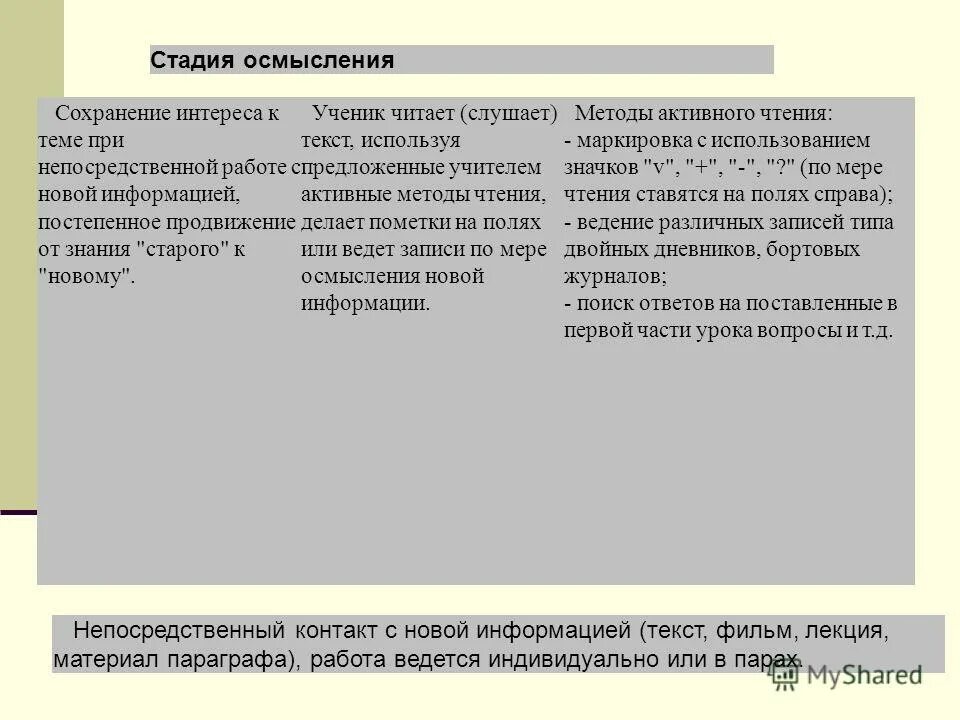 Стадия осмысления

Сохранение интереса к теме при непосредственной работе с новой информацией, постепенное продвижение от знания "старого" к "новому".

Ученик читает (слушает) текст, используя предложенные учителем активные методы чтения, делает пометки на полях или ведет записи по мере осмысления новой информации.

Методы активного чтения:
- маркировка с использованием значков "v", "+", "-", "?" (по мере чтения ставятся на полях справа);
- ведение различных записей типа двойных дневников, бортовых журналов;
- поиск ответов на поставленные в первой части урока вопросы и т.д.

Непосредственный контакт с новой информацией (текст, фильм, лекция, материал параграфа), работа ведется индивидуально или в парах.

MyShared